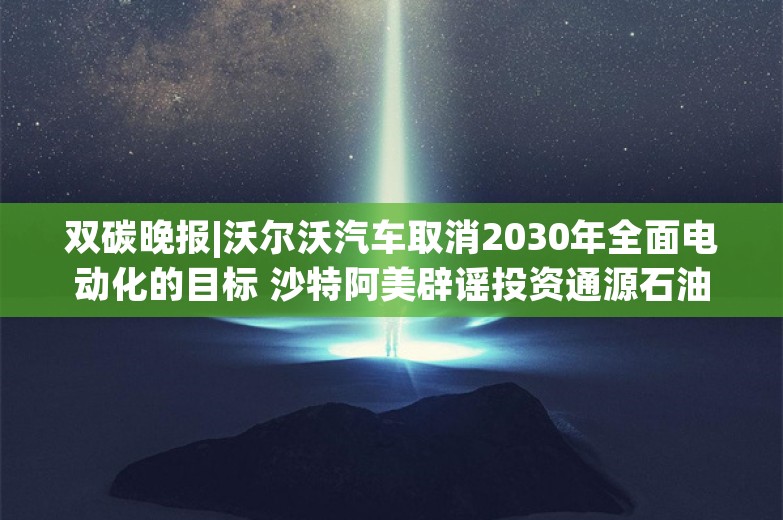 双碳晚报|沃尔沃汽车取消2030年全面电动化的目标 沙特阿美辟谣投资通源石油